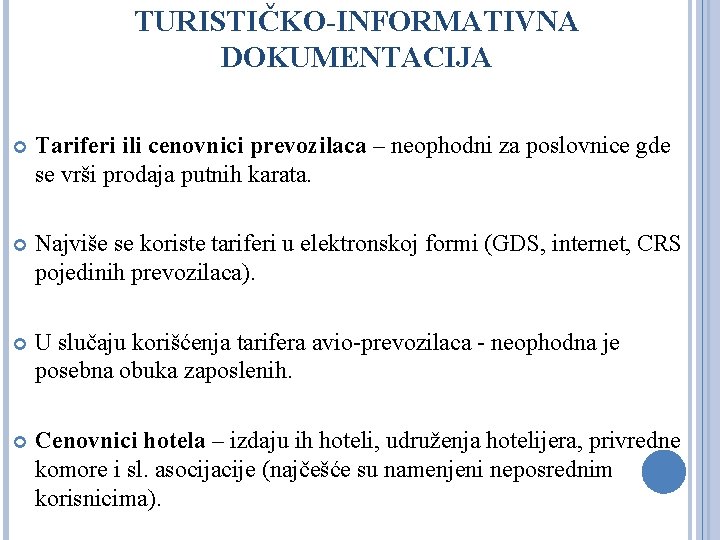 TURISTIČKO-INFORMATIVNA DOKUMENTACIJA

Tariferi ili cenovnici prevozilaca – neophodni za poslovnice gde se vrši prodaja putnih karata.

Najviše se koriste tariferi u elektronskoj formi (GDS, internet, CRS pojedinih prevozilaca).

U slučaju korišćenja tarifera avio-prevozilaca - neophodna je posebna obuka zaposlenih.

Cenovnici hotela – izdaju ih hoteli, udruženja hotelijera, privredne komore i sl. asocijacije (najčešće su namenjeni neposrednim korisnicima).